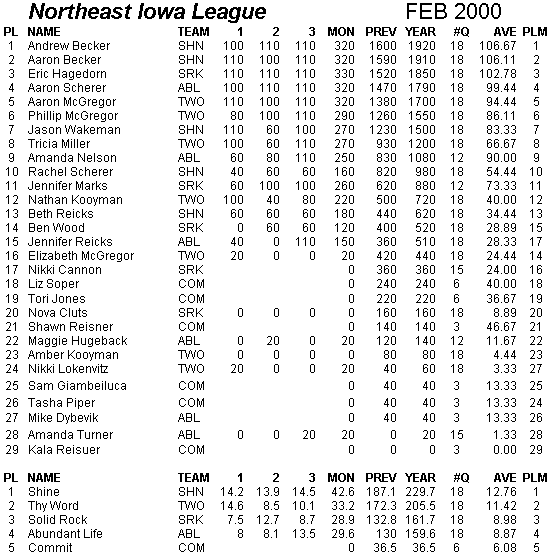 Northeast Iowa League FEB 2000

| PL | NAME | TEAM | 1 | 2 | 3 | MON | PREV | YEAR | #Q | AVE | PLM |
|---|---|---|---|---|---|---|---|---|---|---|---|
| 1 | Andrew Becker | SHN | 100 | 110 | 110 | 320 | 1600 | 1920 | 18 | 106.67 | 1 |
| 2 | Aaron Becker | SHN | 110 | 100 | 110 | 320 | 1590 | 1910 | 18 | 106.11 | 2 |
| 3 | Eric Hagedorn | SRK | 110 | 110 | 110 | 330 | 1520 | 1850 | 18 | 102.78 | 3 |
| 4 | Aaron Scherer | ABL | 100 | 110 | 110 | 320 | 1470 | 1790 | 18 | 99.44 | 4 |
| 5 | Aaron McGregor | TWO | 110 | 100 | 110 | 320 | 1380 | 1700 | 18 | 94.44 | 5 |
| 6 | Phillip McGregor | TWO | 80 | 100 | 110 | 290 | 1260 | 1550 | 18 | 86.11 | 6 |
| 7 | Jason Wakeman | SHN | 110 | 60 | 100 | 270 | 1230 | 1500 | 18 | 83.33 | 7 |
| 8 | Tricia Miller | TWO | 100 | 60 | 110 | 270 | 930 | 1200 | 18 | 66.67 | 8 |
| 9 | Amanda Nelson | ABL | 60 | 80 | 110 | 250 | 830 | 1080 | 12 | 90.00 | 9 |
| 10 | Rachel Scherer | SHN | 40 | 60 | 60 | 160 | 820 | 980 | 18 | 54.44 | 10 |
| 11 | Jennifer Marks | SRK | 60 | 100 | 100 | 260 | 620 | 880 | 12 | 73.33 | 11 |
| 12 | Nathan Kooyman | TWO | 100 | 40 | 80 | 220 | 500 | 720 | 18 | 40.00 | 12 |
| 13 | Beth Reicks | SHN | 60 | 60 | 60 | 180 | 440 | 620 | 18 | 34.44 | 13 |
| 14 | Ben Wood | SRK | 0 | 60 | 60 | 120 | 400 | 520 | 18 | 28.89 | 15 |
| 15 | Jennifer Reicks | ABL | 40 | 0 | 110 | 150 | 360 | 510 | 18 | 28.33 | 17 |
| 16 | Elizabeth McGregor | TWO | 20 | 0 | 0 | 20 | 420 | 440 | 18 | 24.44 | 14 |
| 17 | Nikki Cannon | SRK | | | | 0 | 360 | 360 | 15 | 24.00 | 16 |
| 18 | Liz Soper | COM | | | | 0 | 240 | 240 | 6 | 40.00 | 18 |
| 19 | Tori Jones | COM | | | | 0 | 220 | 220 | 6 | 36.67 | 19 |
| 20 | Nova Cluts | SRK | 0 | 0 | 0 | 0 | 160 | 160 | 18 | 8.89 | 20 |
| 21 | Shawn Reisner | COM | | | | 0 | 140 | 140 | 3 | 46.67 | 21 |
| 22 | Maggie Hugeback | ABL | 0 | 20 | 0 | 20 | 120 | 140 | 12 | 11.67 | 22 |
| 23 | Amber Kooyman | TWO | 0 | 0 | 0 | 0 | 80 | 80 | 18 | 4.44 | 23 |
| 24 | Nikki Lokenvitz | TWO | 20 | 0 | 0 | 20 | 40 | 60 | 18 | 3.33 | 27 |
| 25 | Sam Giambeiluca | COM | | | | 0 | 40 | 40 | 3 | 13.33 | 25 |
| 26 | Tasha Piper | COM | | | | 0 | 40 | 40 | 3 | 13.33 | 24 |
| 27 | Mike Dybevik | ABL | | | | 0 | 40 | 40 | 3 | 13.33 | 26 |
| 28 | Amanda Turner | ABL | 0 | 0 | 20 | 20 | 0 | 20 | 15 | 1.33 | 28 |
| 29 | Kala Reisuer | COM | | | | 0 | 0 | 0 | 3 | 0.00 | 29 |

| PL | NAME | TEAM | 1 | 2 | 3 | MON | PREV | YEAR | #Q | AVE | PLM |
|---|---|---|---|---|---|---|---|---|---|---|---|
| 1 | Shine | SHN | 14.2 | 13.9 | 14.5 | 42.6 | 187.1 | 229.7 | 18 | 12.76 | 1 |
| 2 | Thy Word | TWO | 14.6 | 8.5 | 10.1 | 33.2 | 172.3 | 205.5 | 18 | 11.42 | 2 |
| 3 | Solid Rock | SRK | 7.5 | 12.7 | 8.7 | 28.9 | 132.8 | 161.7 | 18 | 8.98 | 3 |
| 4 | Abundant Life | ABL | 8 | 8.1 | 13.5 | 29.6 | 130 | 159.6 | 18 | 8.87 | 4 |
| 5 | Commit | COM | | | | 0 | 36.5 | 36.5 | 6 | 6.08 | 5 |